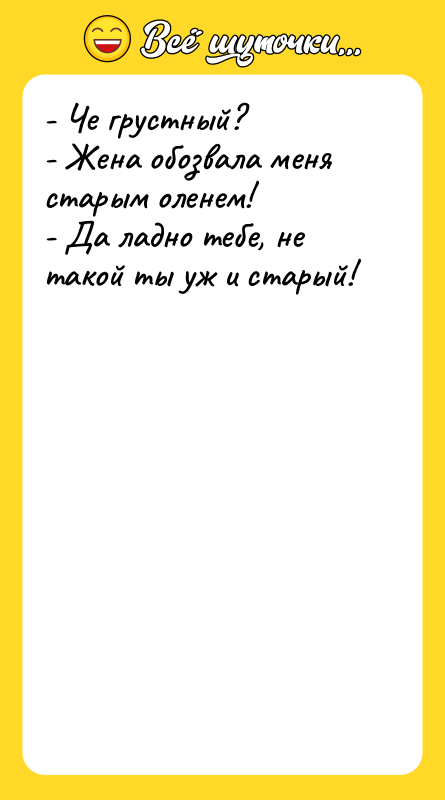 Всё шуточки...

- Че грустный?
- Жена обозвала меня старым оленем!
- Да ладно тебе, не такой ты уж и старый!